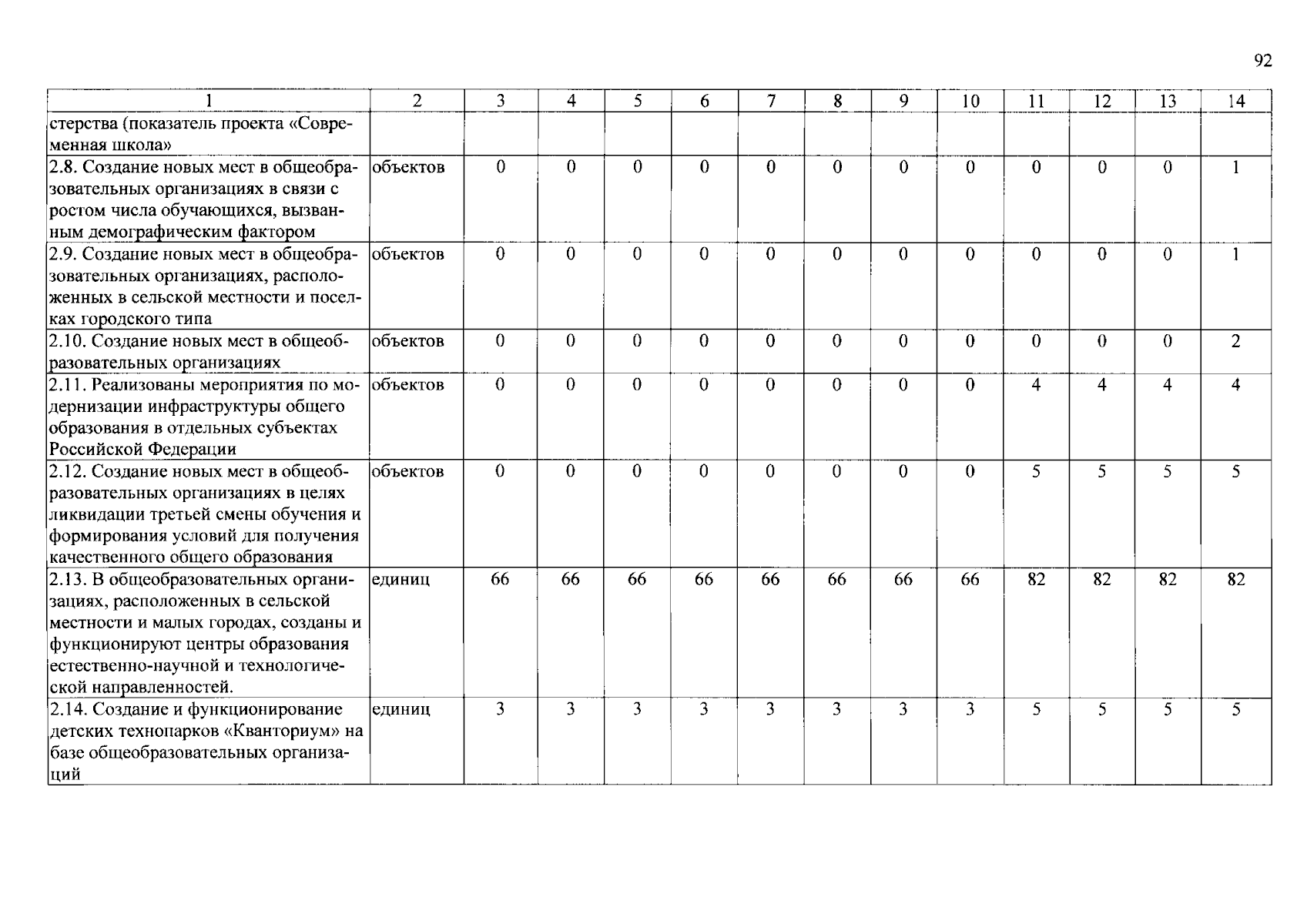 92

| 1 | 2 | 3 | 4 | 5 | 6 | 7 | 8 | 9 | 10 | 11 | 12 | 13 | 14 |
|---|---|---|---|---|---|---|---|---|---|---|---|---|---|
| стерства (показатель проекта «Современная школа» | | | | | | | | | | | | | |
| 2.8. Создание новых мест в общеобразовательных организациях в связи с ростом числа обучающихся, вызванным демографическим фактором | объектов | 0 | 0 | 0 | 0 | 0 | 0 | 0 | 0 | 0 | 0 | 0 | 1 |
| 2.9. Создание новых мест в общеобразовательных организациях, расположенных в сельской местности и поселках городского типа | объектов | 0 | 0 | 0 | 0 | 0 | 0 | 0 | 0 | 0 | 0 | 0 | 1 |
| 2.10. Создание новых мест в общеобразовательных организациях | объектов | 0 | 0 | 0 | 0 | 0 | 0 | 0 | 0 | 0 | 0 | 0 | 2 |
| 2.11. Реализованы мероприятия по модернизации инфраструктуры общего образования в отдельных субъектах Российской Федерации | объектов | 0 | 0 | 0 | 0 | 0 | 0 | 0 | 0 | 4 | 4 | 4 | 4 |
| 2.12. Создание новых мест в общеобразовательных организациях в целях ликвидации третьей смены обучения и формирования условий для получения качественного общего образования | объектов | 0 | 0 | 0 | 0 | 0 | 0 | 0 | 0 | 5 | 5 | 5 | 5 |
| 2.13. В общеобразовательных организациях, расположенных в сельской местности и малых городах, созданы и функционируют центры образования естественно-научной и технологической направленностей. | единиц | 66 | 66 | 66 | 66 | 66 | 66 | 66 | 66 | 82 | 82 | 82 | 82 |
| 2.14. Создание и функционирование детских технопарков «Кванториум» на базе общеобразовательных организаций | единиц | 3 | 3 | 3 | 3 | 3 | 3 | 3 | 3 | 5 | 5 | 5 | 5 |